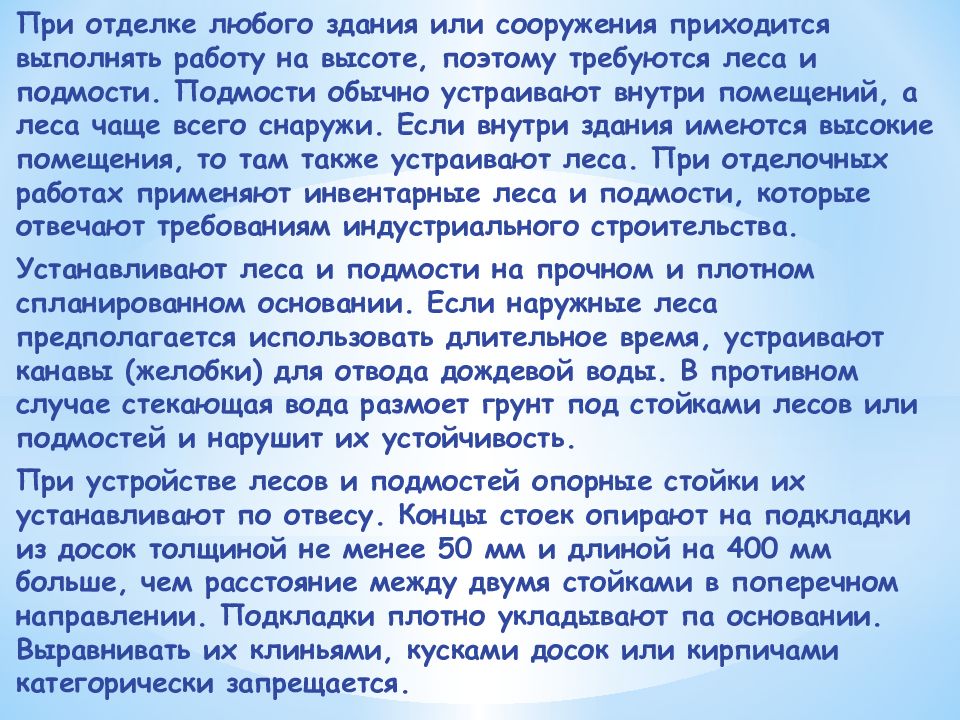 При отделке любого здания или сооружения приходится выполнять работу на высоте, поэтому требуются леса и подмости. Подмости обычно устраивают внутри помещений, а леса чаще всего снаружи. Если внутри здания имеются высокие помещения, то там также устраивают леса. При отделочных работах применяют инвентарные леса и подмости, которые отвечают требованиям индустриального строительства.

Устанавливают леса и подмости на прочном и плотном спланированном основании. Если наружные леса предполагается использовать длительное время, устраивают канавы (желобки) для отвода дождевой воды. В противном случае стекающая вода размоет грунт под стойками лесов или подмостей и нарушит их устойчивость.

При устройстве лесов и подмостей опорные стойки их устанавливают по отвесу. Концы стоек опирают на подкладки из досок толщиной не менее 50 мм и длиной на 400 мм больше, чем расстояние между двумя стойками в поперечном направлении. Подкладки плотно укладывают па основании. Выравнивать их клиньями, кусками досок или кирпичами категорически запрещается.